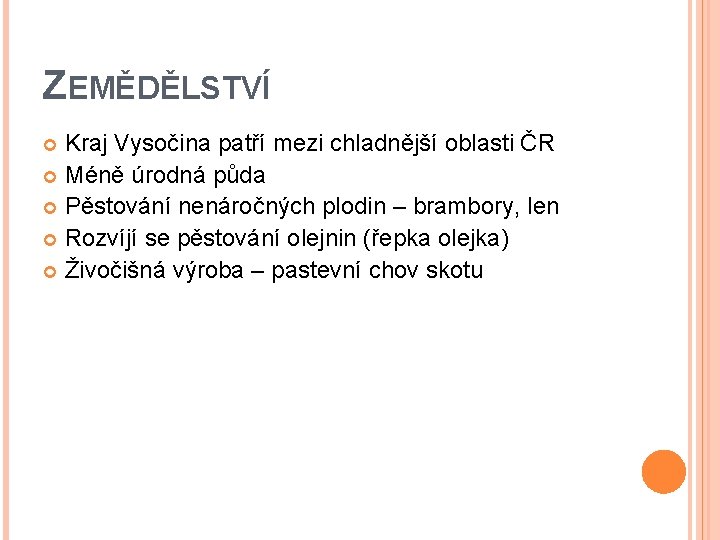 ZEMĚDĚLSTVÍ

• Kraj Vysočina patří mezi chladnější oblasti ČR
• Méně úrodná půda
• Pěstování nenáročných plodin – brambory, len
• Rozvíjí se pěstování olejnin (řepka olejka)
• Živočišná výroba – pastevní chov skotu